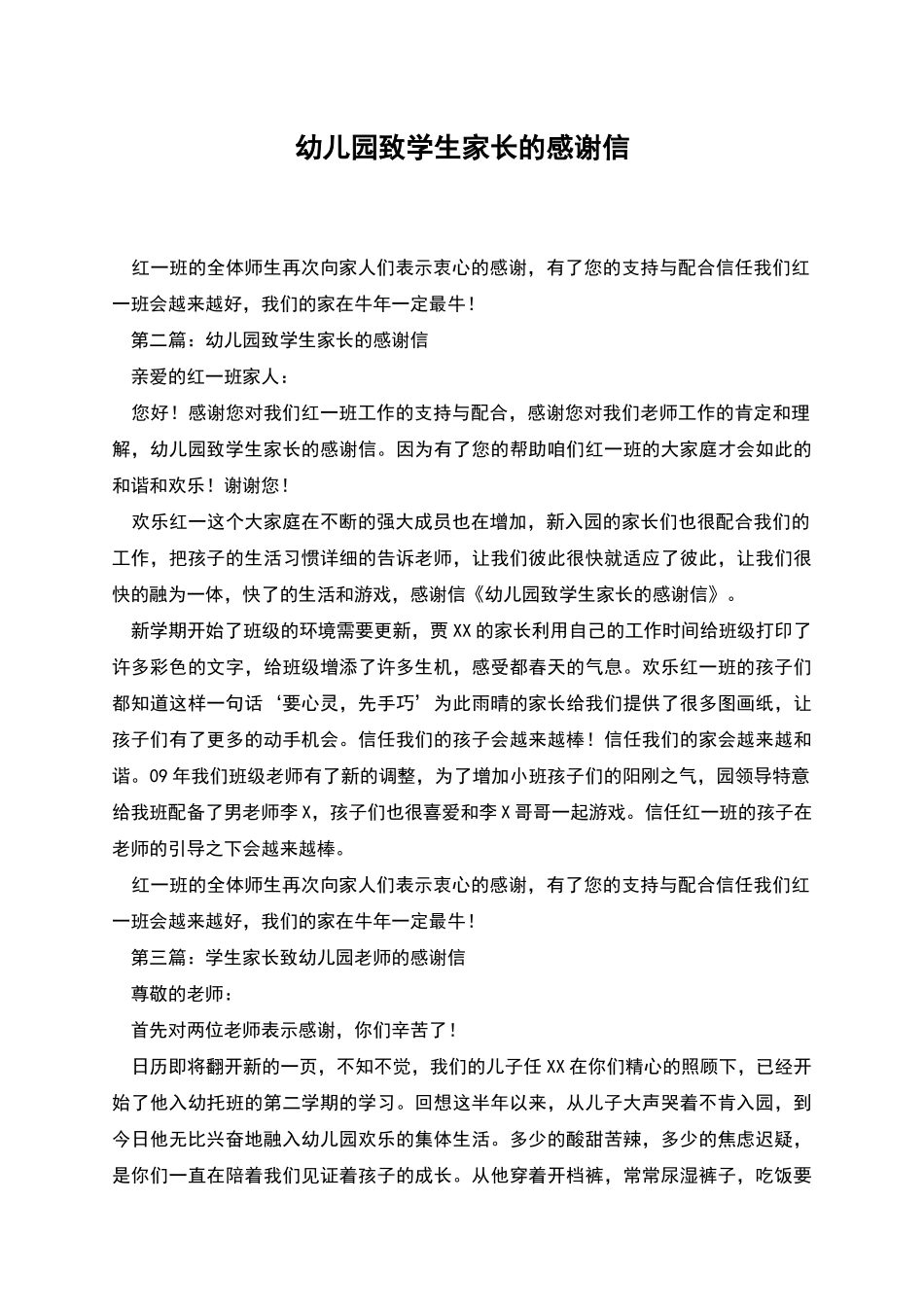 幼儿园致学生家长的感谢信

红一班的全体师生再次向家人们表示衷心的感谢，有了您的支持与配合信任我们红一班会越来越好，我们的家在牛年一定最牛！

第二篇：幼儿园致学生家长的感谢信

亲爱的红一班家人：

您好！感谢您对我们红一班工作的支持与配合，感谢您对我们老师工作的肯定和理解，幼儿园致学生家长的感谢信。因为有了您的帮助咱们红一班的大家庭才会如此的和谐和欢乐！谢谢您！

欢乐红一这个大家庭在不断的强大成员也在增加，新入园的家长们也很配合我们的工作，把孩子的生活习惯详细的告诉老师，让我们彼此很快就适应了彼此，让我们很快的融为一体，快了的生活和游戏，感谢信《幼儿园致学生家长的感谢信》。

新学期开始了班级的环境需要更新，贾XX的家长利用自己的工作时间给班级打印了许多彩色的文字，给班级增添了许多生机，感受都春天的气息。欢乐红一班的孩子们都知道这样一句话‘要心灵，先手巧’为此雨晴的家长给我们提供了很多图画纸，让孩子们有了更多的动手机会。信任我们的孩子会越来越棒！信任我们的家会越来越和谐。09年我们班级老师有了新的调整，为了增加小班孩子们的阳刚之气，园领导特意给我班配备了男老师李X，孩子们也很喜爱和李X哥哥一起游戏。信任红一班的孩子在老师的引导之下会越来越棒。

红一班的全体师生再次向家人们表示衷心的感谢，有了您的支持与配合信任我们红一班会越来越好，我们的家在牛年一定最牛！

第三篇：学生家长致幼儿园老师的感谢信

尊敬的老师：

首先对两位老师表示感谢，你们辛苦了！

日历即将翻开新的一页，不知不觉，我们的儿子任XX在你们精心的照顾下，已经开始了他入幼托班的第二学期的学习。回想这半年以来，从儿子大声哭着不肯入园，到今日他无比兴奋地融入幼儿园欢乐的集体生活。多少的酸甜苦辣，多少的焦虑迟疑，是你们一直在陪着我们见证着孩子的成长。从他穿着开档裤，常常尿湿裤子，吃饭要